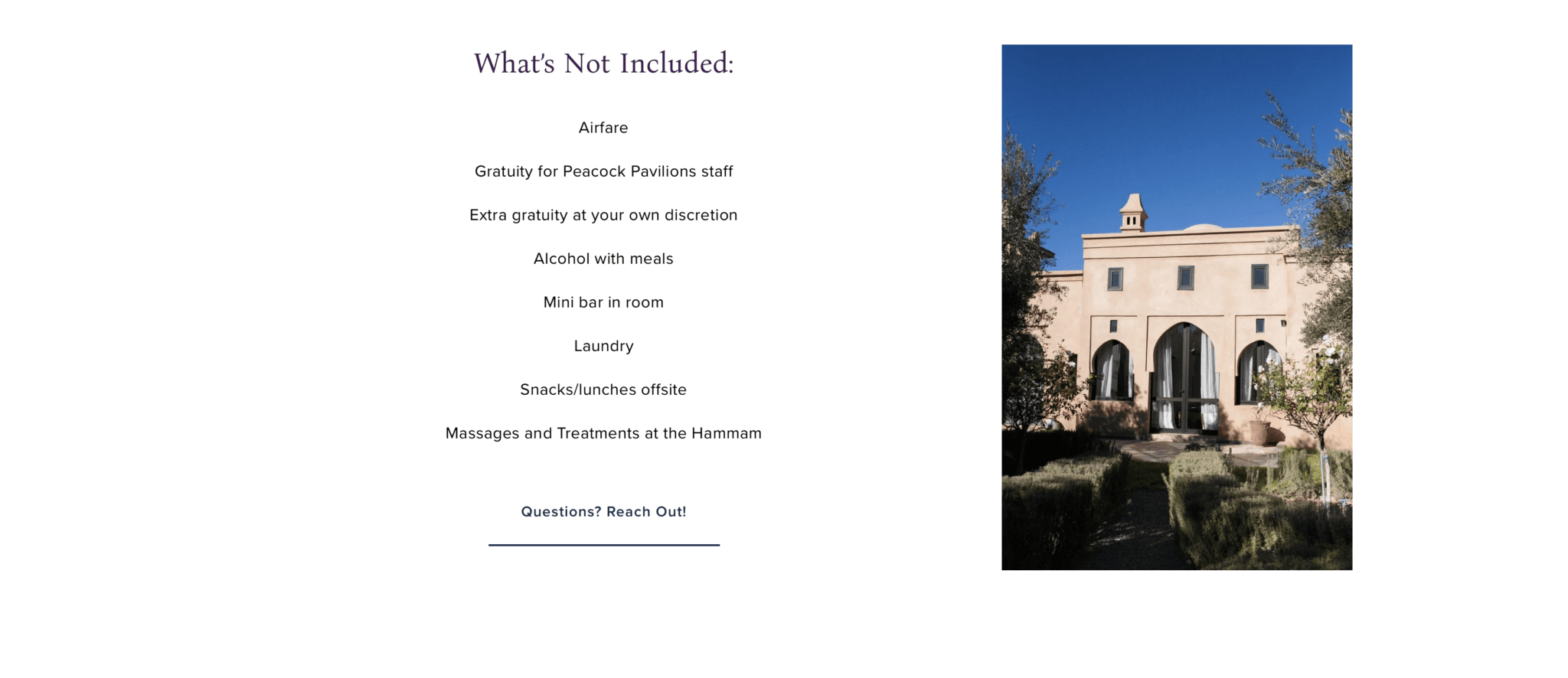 What's Not Included:

Airfare

Gratuity for Peacock Pavilions staff

Extra gratuity at your own discretion

Alcohol with meals

Mini bar in room

Laundry

Snacks/lunches offsite

Massages and Treatments at the Hammam

Questions? Reach Out!